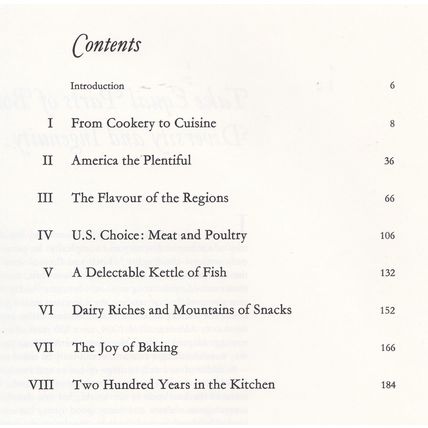 Contents

Introduction 6

I From Cookery to Cuisine 8

II America the Plentiful 36

III The Flavour of the Regions 66

IV U.S. Choice: Meat and Poultry 106

V A Delectable Kettle of Fish 132

VI Dairy Riches and Mountains of Snacks 152

VII The Joy of Baking 166

VIII Two Hundred Years in the Kitchen 184